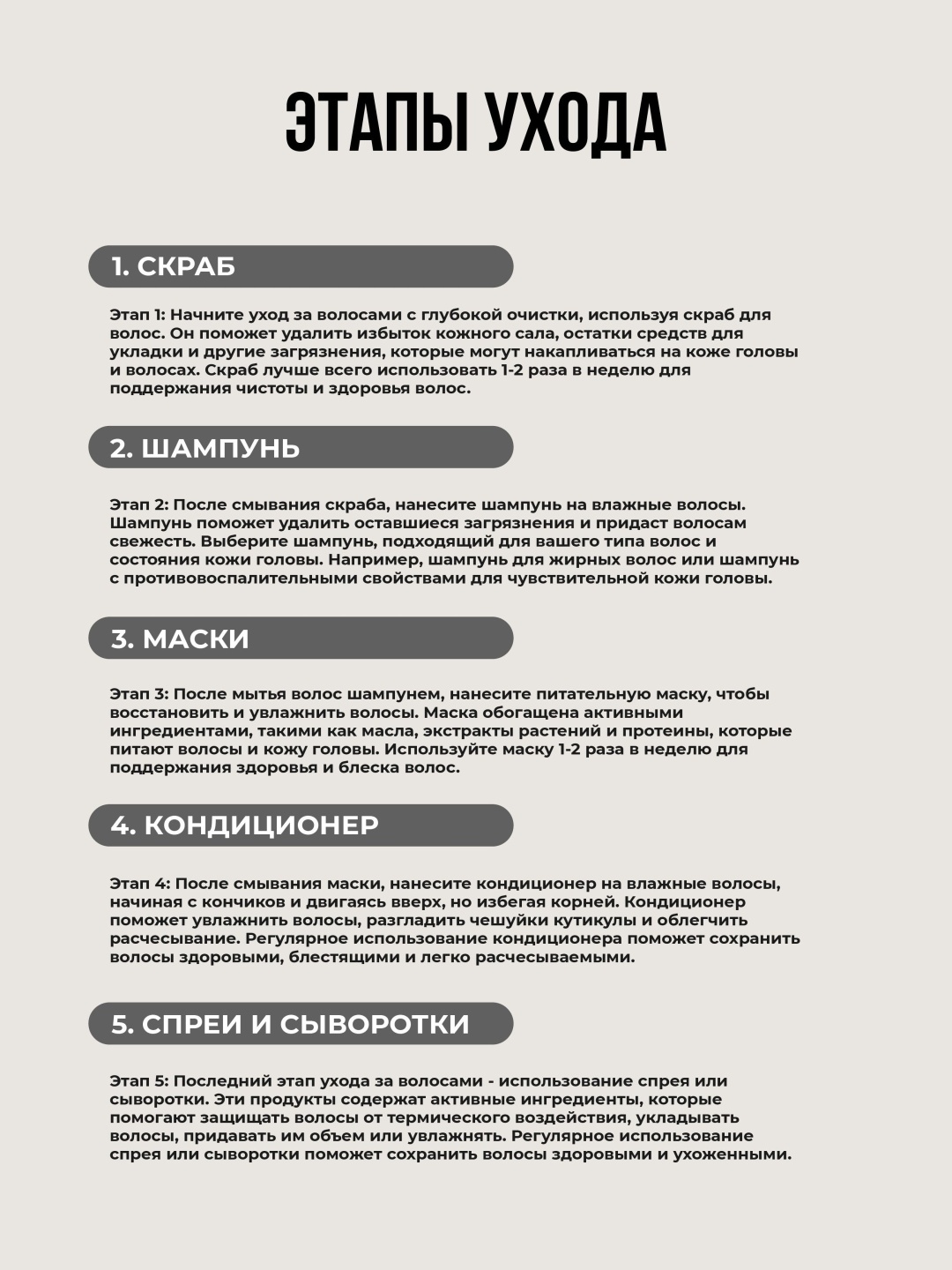 ЭТАПЫ УХОДА

1. СКРАБ

Этап 1: Начните уход за волосами с глубокой очистки, используя скраб для волос. Он поможет удалить избыток кожного сала, остатки средств для укладки и другие загрязнения, которые могут накапливаться на коже головы и волосах. Скраб лучше всего использовать 1-2 раза в неделю для поддержания чистоты и здоровья волос.

2. ШАМПУНЬ

Этап 2: После смывания скраба, нанесите шампунь на влажные волосы. Шампунь поможет удалить оставшиеся загрязнения и придаст волосам свежесть. Выберите шампунь, подходящий для вашего типа волос и состояния кожи головы. Например, шампунь для жирных волос или шампунь с противовоспалительными свойствами для чувствительной кожи головы.

3. МАСКИ

Этап 3: После мытья волос шампунем, нанесите питательную маску, чтобы восстановить и увлажнить волосы. Маска обогащена активными ингредиентами, такими как масла, экстракты растений и протеины, которые питают волосы и кожу головы. Используйте маску 1-2 раза в неделю для поддержания здоровья и блеска волос.

4. КОНДИЦИОНЕР

Этап 4: После смывания маски, нанесите кондиционер на влажные волосы, начиная с кончиков и двигаясь вверх, но избегая корней. Кондиционер поможет увлажнить волосы, разгладить чешуйки кутикулы и облегчить расчесывание. Регулярное использование кондиционера поможет сохранить волосы здоровыми, блестящими и легко расчесываемыми.

5. СПРЕИ И СЫВОРОТКИ

Этап 5: Последний этап ухода за волосами - использование спрея или сыворотки. Эти продукты содержат активные ингредиенты, которые помогают защищать волосы от термического воздействия, укладывать волосы, придавать им объем или увлажнять. Регулярное использование спрея или сыворотки поможет сохранить волосы здоровыми и ухоженными.